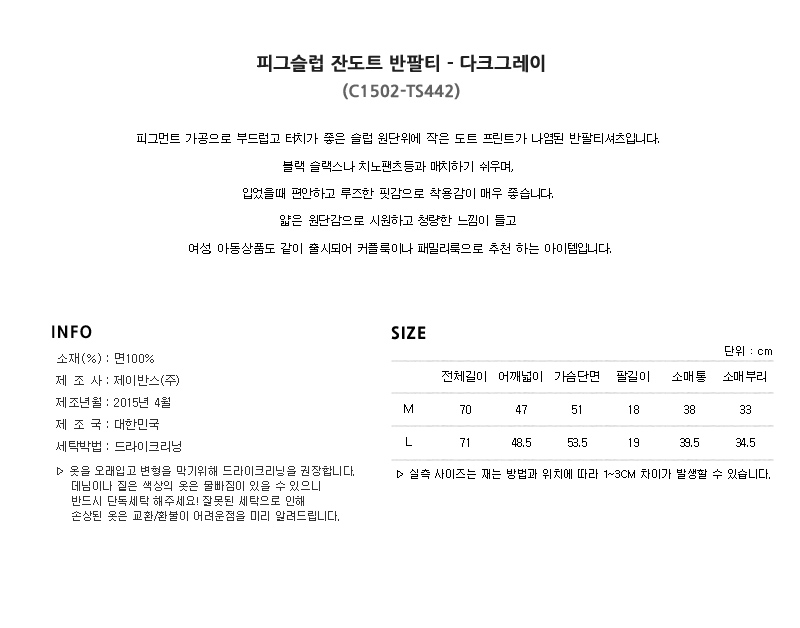 피그슬럽 잔도트 반팔티 - 다크그레이
(C1502-TS442)

피그먼트 가공으로 부드럽고 터치가 좋은 슬럽 원단위에 작은 도트 프린트가 나염된 반팔티셔츠입니다.

블랙 슬랙스나 치노팬츠등과 매치하기 쉬우며,

입었을때 편안하고 루즈한 핏감으로 착용감이 매우 좋습니다.

얇은 원단감으로 시원하고 청량한 느낌이 들고

여성 아동상품도 같이 출시되어 커플룩이나 패밀리룩으로 추천 하는 아이템입니다.

INFO

소재(%) : 면100%
제 조 사 : 제이반스(주)
제조년월 : 2015년 4월
제 조 국 : 대한민국
세탁방법 : 드라이크리닝

▷ 옷을 오래입고 변형을 막기위해 드라이크리닝을 권장합니다.
데님이나 짙은 색상의 옷은 물빠짐이 있을 수 있으니
반드시 단독세탁 해주세요! 잘못된 세탁으로 인해
손상된 옷은 교환/환불이 어려운점을 미리 알려드립니다.

SIZE

단위 : cm

| | 전체길이 | 어깨넓이 | 가슴단면 | 팔길이 | 소매통 | 소매부리 |
|---|---|---|---|---|---|---|
| M | 70 | 47 | 51 | 18 | 38 | 33 |
| L | 71 | 48.5 | 53.5 | 19 | 39.5 | 34.5 |

▷ 실측 사이즈는 재는 방법과 위치에 따라 1~3CM 차이가 발생할 수 있습니다.